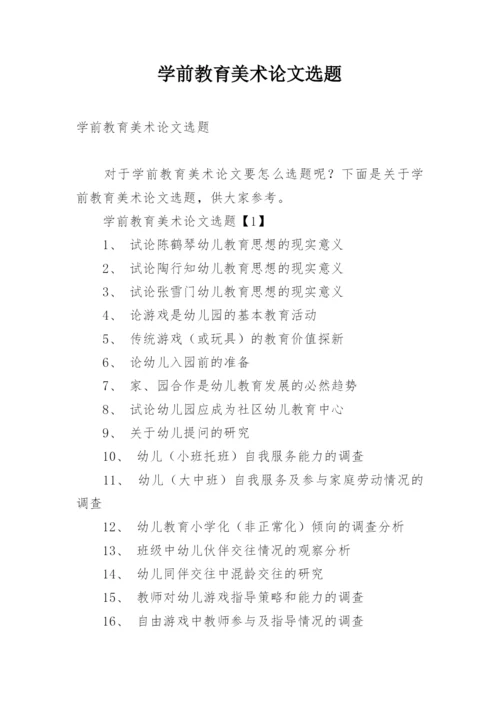 学前教育美术论文选题

学前教育美术论文选题

对于学前教育美术论文要怎么选题呢？下面是关于学前教育美术论文选题，供大家参考。

学前教育美术论文选题【1】

1、 试论陈鹤琴幼儿教育思想的现实意义

2、 试论陶行知幼儿教育思想的现实意义

3、 试论张雪门幼儿教育思想的现实意义

4、 论游戏是幼儿园的基本教育活动

5、 传统游戏（或玩具）的教育价值探新

6、 论幼儿入园前的准备

7、 家、园合作是幼儿教育发展的必然趋势

8、 试论幼儿园应成为社区幼儿教育中心

9、 关于幼儿提问的研究

10、 幼儿（小班托班）自我服务能力的调查

11、 幼儿（大中班）自我服务及参与家庭劳动情况的调查

12、 幼儿教育小学化（非正常化）倾向的调查分析

13、 班级中幼儿伙伴交往情况的观察分析

14、 幼儿同伴交往中混龄交往的研究

15、 教师对幼儿游戏指导策略和能力的调查

16、 自由游戏中教师参与及指导情况的调查